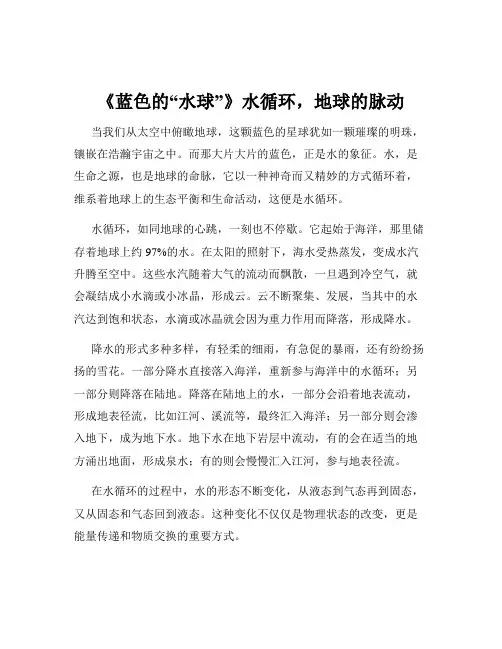 《蓝色的“水球”》水循环，地球的脉动

当我们从太空中俯瞰地球，这颗蓝色的星球犹如一颗璀璨的明珠，镶嵌在浩瀚宇宙之中。而那大片大片的蓝色，正是水的象征。水，是生命之源，也是地球的命脉，它以一种神奇而又精妙的方式循环着，维系着地球上的生态平衡和生命活动，这便是水循环。

水循环，如同地球的心跳，一刻也不停歇。它起始于海洋，那里储存着地球上约 97%的水。在太阳的照射下，海水受热蒸发，变成水汽升腾至空中。这些水汽随着大气的流动而飘散，一旦遇到冷空气，就会凝结成小水滴或小冰晶，形成云。云不断聚集、发展，当其中的水汽达到饱和状态，水滴或冰晶就会因为重力作用而降落，形成降水。

降水的形式多种多样，有轻柔的细雨，有急促的暴雨，还有纷纷扬扬的雪花。一部分降水直接落入海洋，重新参与海洋中的水循环；另一部分则降落在陆地。降落在陆地上的水，一部分会沿着地表流动，形成地表径流，比如江河、溪流等，最终汇入海洋；另一部分则会渗入地下，成为地下水。地下水在地下岩层中流动，有的会在适当的地方涌出地面，形成泉水；有的则会慢慢汇入江河，参与地表径流。

在水循环的过程中，水的形态不断变化，从液态到气态再到固态，又从固态和气态回到液态。这种变化不仅仅是物理状态的改变，更是能量传递和物质交换的重要方式。